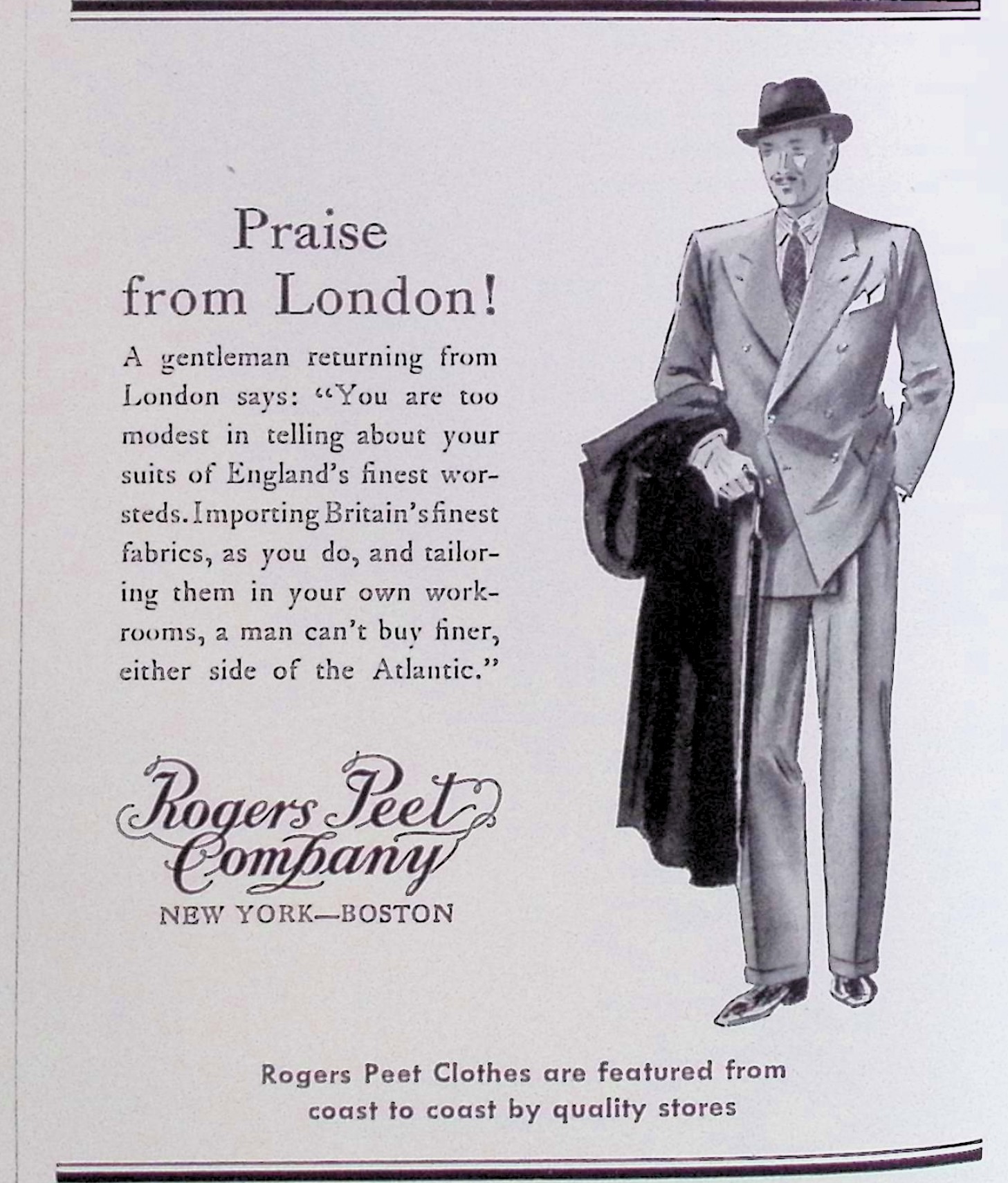 Praise from London!

A gentleman returning from London says: "You are too modest in telling about your suits of England's finest worsteds. Importing Britain's finest fabrics, as you do, and tailoring them in your own workrooms, a man can't buy finer, either side of the Atlantic."

Rogers Peet Company
NEW YORK—BOSTON

Rogers Peet Clothes are featured from coast to coast by quality stores